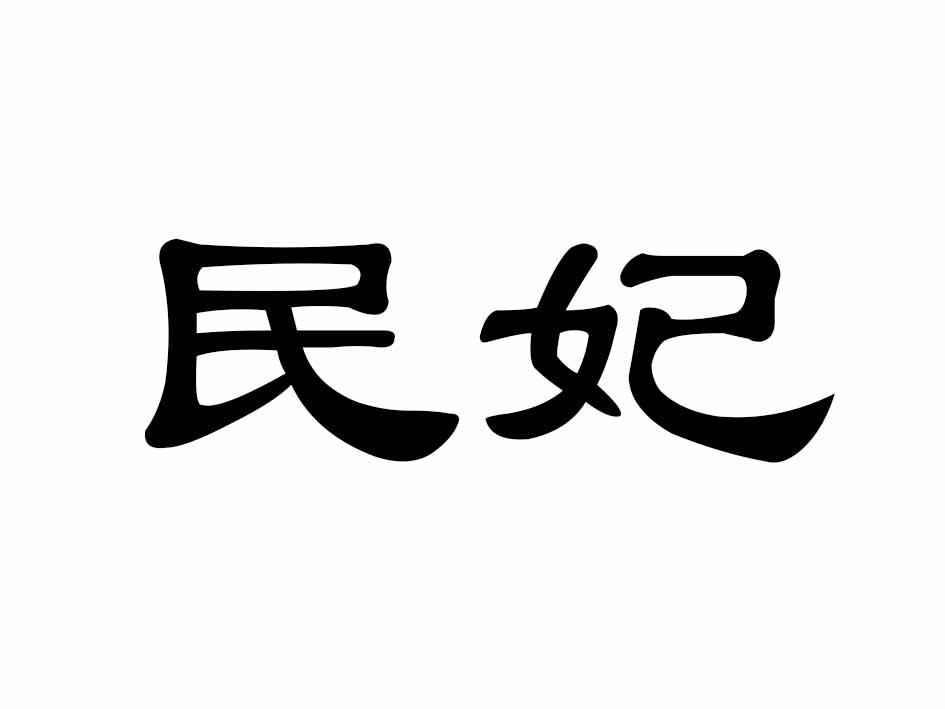 民妃